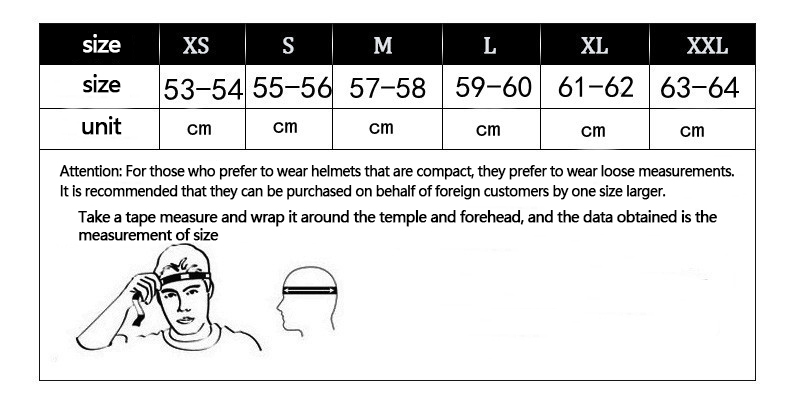 | size | XS | S | M | L | XL | XXL |
|---|---|---|---|---|---|---|
| size | 53–54 | 55–56 | 57–58 | 59–60 | 61–62 | 63–64 |
| unit | cm | cm | cm | cm | cm | cm |

Attention: For those who prefer to wear helmets that are compact, they prefer to wear loose measurements. It is recommended that they can be purchased on behalf of foreign customers by one size larger.

Take a tape measure and wrap it around the temple and forehead, and the data obtained is the measurement of size